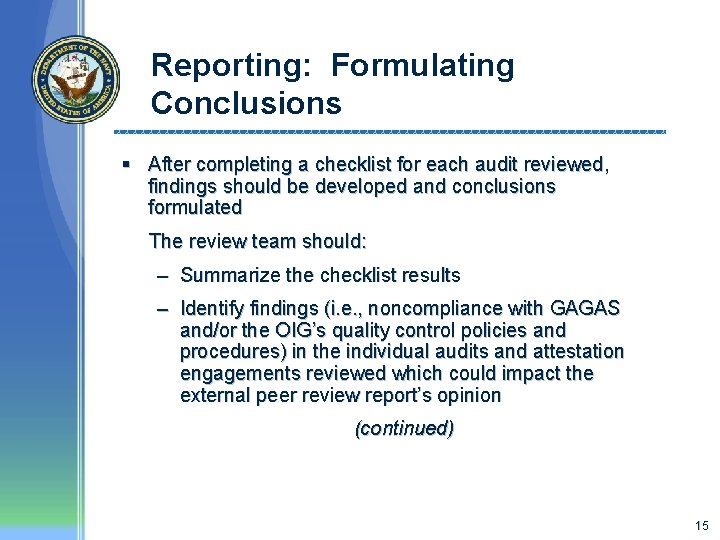 DEPARTMENT OF THE NAVY
UNITED STATES OF AMERICA

Reporting: Formulating Conclusions

▪ After completing a checklist for each audit reviewed, findings should be developed and conclusions formulated

The review team should:

– Summarize the checklist results

– Identify findings (i.e., noncompliance with GAGAS and/or the OIG's quality control policies and procedures) in the individual audits and attestation engagements reviewed which could impact the external peer review report's opinion

(continued)

15